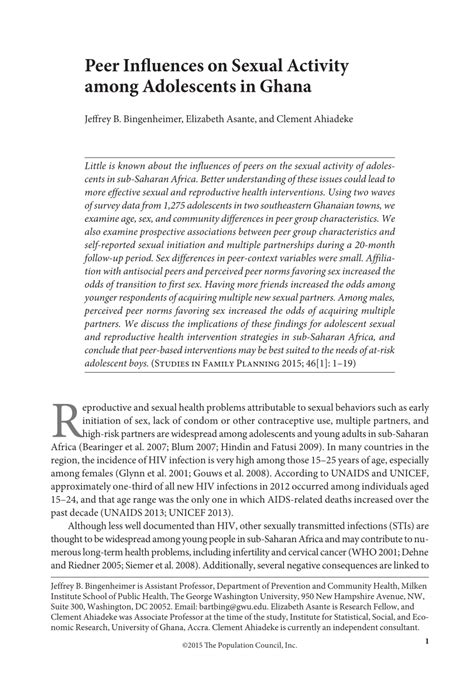 Peer Influences on Sexual Activity among Adolescents in Ghana

Jeffrey B. Bingenheimer, Elizabeth Asante, and Clement Ahiadeke

Little is known about the influences of peers on the sexual activity of adolescents in sub-Saharan Africa. Better understanding of these issues could lead to more effective sexual and reproductive health interventions. Using two waves of survey data from 1,275 adolescents in two southeastern Ghanaian towns, we examine age, sex, and community differences in peer group characteristics. We also examine prospective associations between peer group characteristics and self-reported sexual initiation and multiple partnerships during a 20-month follow-up period. Sex differences in peer-context variables were small. Affiliation with antisocial peers and perceived peer norms favoring sex increased the odds of transition to first sex. Having more friends increased the odds among younger respondents of acquiring multiple new sexual partners. Among males, perceived peer norms favoring sex increased the odds of acquiring multiple partners. We discuss the implications of these findings for adolescent sexual and reproductive health intervention strategies in sub-Saharan Africa, and conclude that peer-based interventions may be best suited to the needs of at-risk adolescent boys. (Studies in Family Planning 2015; 46[1]: 1–19)

Reproductive and sexual health problems attributable to sexual behaviors such as early initiation of sex, lack of condom or other contraceptive use, multiple partners, and high-risk partners are widespread among adolescents and young adults in sub-Saharan Africa (Bearinger et al. 2007; Blum 2007; Hindin and Fatusi 2009). In many countries in the region, the incidence of HIV infection is very high among those 15–25 years of age, especially among females (Glynn et al. 2001; Gouws et al. 2008). According to UNAIDS and UNICEF, approximately one-third of all new HIV infections in 2012 occurred among individuals aged 15–24, and that age range was the only one in which AIDS-related deaths increased over the past decade (UNAIDS 2013; UNICEF 2013).

Although less well documented than HIV, other sexually transmitted infections (STIs) are thought to be widespread among young people in sub-Saharan Africa and may contribute to numerous long-term health problems, including infertility and cervical cancer (WHO 2001; Dehne and Riedner 2005; Siemer et al. 2008). Additionally, several negative consequences are linked to

Jeffrey B. Bingenheimer is Assistant Professor, Department of Prevention and Community Health, Milken Institute School of Public Health, The George Washington University, 950 New Hampshire Avenue, NW, Suite 300, Washington, DC 20052. Email: bartbing@gwu.edu. Elizabeth Asante is Research Fellow, and Clement Ahiadeke was Associate Professor at the time of the study, Institute for Statistical, Social, and Economic Research, University of Ghana, Accra. Clement Ahiadeke is currently an independent consultant.

©2015 The Population Council, Inc.

1